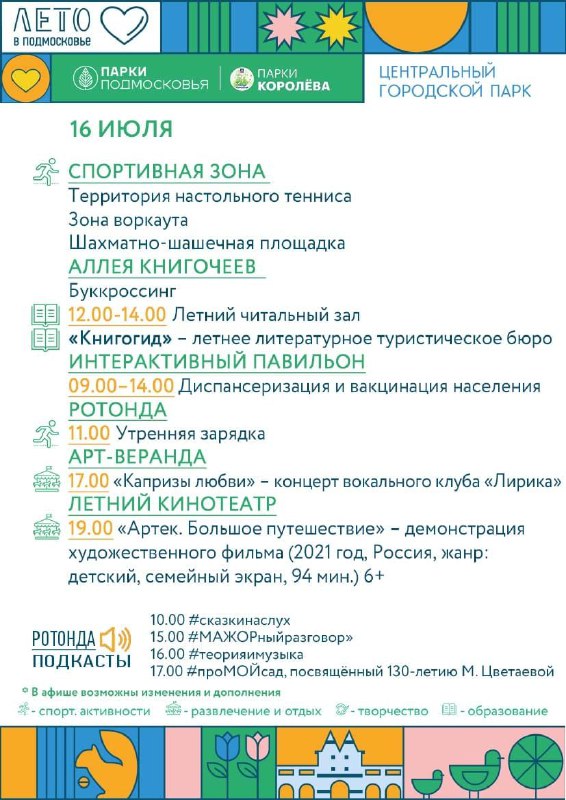 ЛЕТО
в подмосковье

ПАРКИ ПОДМОСКОВЬЯ
ПАРКИ КОРОЛЁВА

ЦЕНТРАЛЬНЫЙ ГОРОДСКОЙ ПАРК

16 ИЮЛЯ

СПОРТИВНАЯ ЗОНА
Территория настольного тенниса
Зона воркаута
Шахматно-шашечная площадка

АЛЛЕЯ КНИГОЧЕЕВ
Буккроссинг
12.00-14.00 Летний читальный зал
«Книгогид» – летнее литературное туристическое бюро

ИНТЕРАКТИВНЫЙ ПАВИЛЬОН
09.00–14.00 Диспансеризация и вакцинация населения

РОТОНДА
11.00 Утренняя зарядка

АРТ-ВЕРАНДА
17.00 «Капризы любви» – концерт вокального клуба «Лирика»

ЛЕТНИЙ КИНОТЕАТР
19.00 «Артек. Большое путешествие» – демонстрация художественного фильма (2021 год, Россия, жанр: детский, семейный экран, 94 мин.) 6+

РОТОНДА ПОДКАСТЫ
10.00 #сказкинаслух
15.00 #МАЖОРныйразговор»
16.00 #теорияимузыка
17.00 #проМОЙсад, посвящённый 130-летию М. Цветаевой

* В афише возможны изменения и дополнения
- спорт. активности - развлечение и отдых - творчество - образование